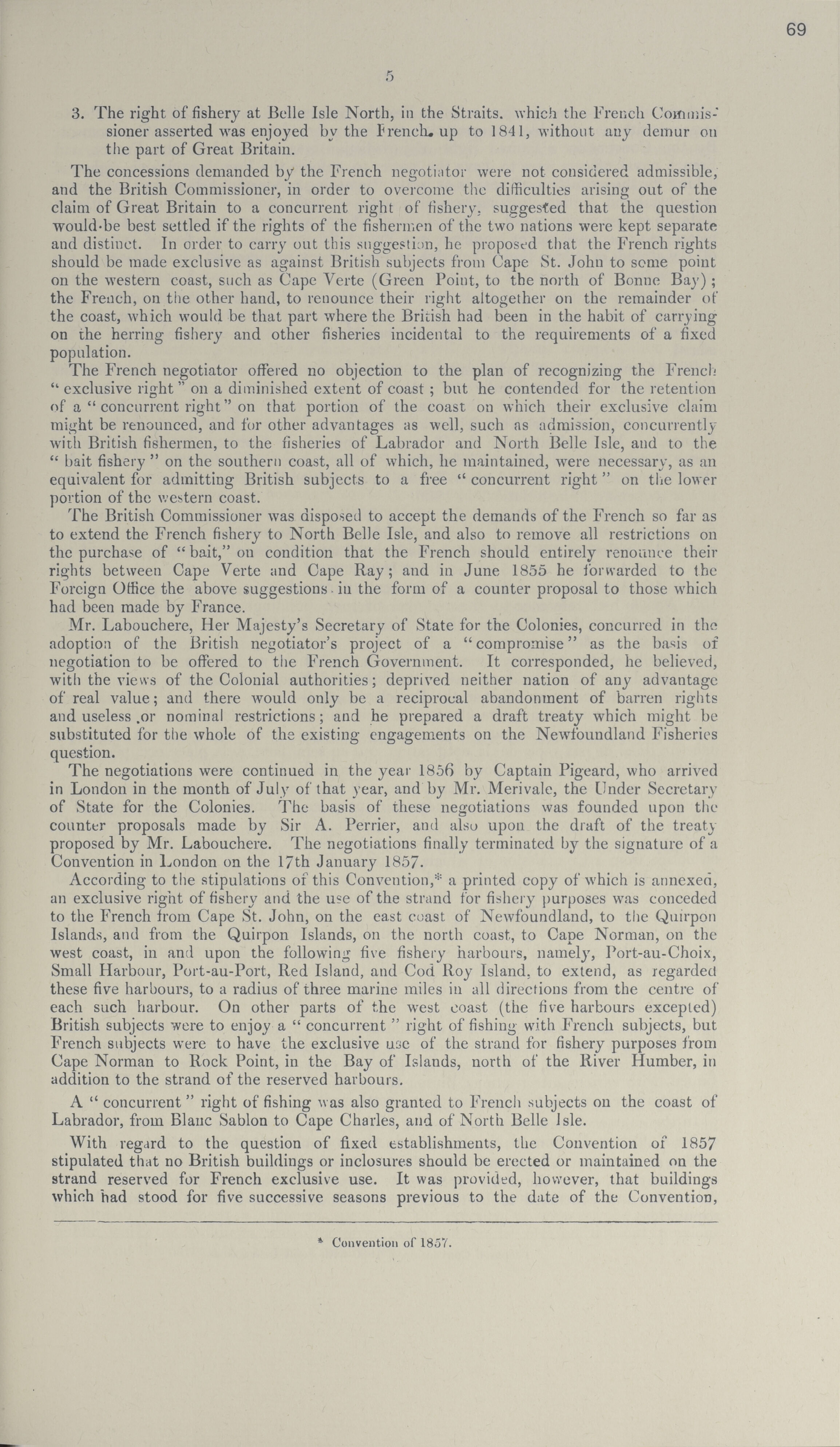 69

5

3. The right of fishery at Belle Isle North, in the Straits, which the French Commissioner asserted was enjoyed by the French, up to 1841, without any demur on the part of Great Britain.

The concessions demanded by the French negotiator were not considered admissible, and the British Commissioner, in order to overcome the difficulties arising out of the claim of Great Britain to a concurrent right of fishery, suggested that the question would be best settled if the rights of the fishermen of the two nations were kept separate and distinct. In order to carry out this suggestion, he proposed that the French rights should be made exclusive as against British subjects from Cape St. John to some point on the western coast, such as Cape Verte (Green Point, to the north of Bonne Bay); the French, on the other hand, to renounce their right altogether on the remainder of the coast, which would be that part where the British had been in the habit of carrying on the herring fishery and other fisheries incidental to the requirements of a fixed population.

The French negotiator offered no objection to the plan of recognizing the French "exclusive right" on a diminished extent of coast; but he contended for the retention of a "concurrent right" on that portion of the coast on which their exclusive claim might be renounced, and for other advantages as well, such as admission, concurrently with British fishermen, to the fisheries of Labrador and North Belle Isle, and to the "bait fishery" on the southern coast, all of which, he maintained, were necessary, as an equivalent for admitting British subjects to a free "concurrent right" on the lower portion of the western coast.

The British Commissioner was disposed to accept the demands of the French so far as to extend the French fishery to North Belle Isle, and also to remove all restrictions on the purchase of "bait," on condition that the French should entirely renounce their rights between Cape Verte and Cape Ray; and in June 1855 he forwarded to the Foreign Office the above suggestions in the form of a counter proposal to those which had been made by France.

Mr. Labouchere, Her Majesty's Secretary of State for the Colonies, concurred in the adoption of the British negotiator's project of a "compromise" as the basis of negotiation to be offered to the French Government. It corresponded, he believed, with the views of the Colonial authorities; deprived neither nation of any advantage of real value; and there would only be a reciprocal abandonment of barren rights and useless or nominal restrictions; and he prepared a draft treaty which might be substituted for the whole of the existing engagements on the Newfoundland Fisheries question.

The negotiations were continued in the year 1856 by Captain Pigeard, who arrived in London in the month of July of that year, and by Mr. Merivale, the Under Secretary of State for the Colonies. The basis of these negotiations was founded upon the counter proposals made by Sir A. Perrier, and also upon the draft of the treaty proposed by Mr. Labouchere. The negotiations finally terminated by the signature of a Convention in London on the 17th January 1857.

According to the stipulations of this Convention,* a printed copy of which is annexed, an exclusive right of fishery and the use of the strand for fishery purposes was conceded to the French from Cape St. John, on the east coast of Newfoundland, to the Quirpon Islands, and from the Quirpon Islands, on the north coast, to Cape Norman, on the west coast, in and upon the following five fishery harbours, namely, Port-au-Choix, Small Harbour, Port-au-Port, Red Island, and Cod Roy Island, to extend, as regarded these five harbours, to a radius of three marine miles in all directions from the centre of each such harbour. On other parts of the west coast (the five harbours excepted) British subjects were to enjoy a "concurrent" right of fishing with French subjects, but French subjects were to have the exclusive use of the strand for fishery purposes from Cape Norman to Rock Point, in the Bay of Islands, north of the River Humber, in addition to the strand of the reserved harbours.

A "concurrent" right of fishing was also granted to French subjects on the coast of Labrador, from Blanc Sablon to Cape Charles, and of North Belle Isle.

With regard to the question of fixed establishments, the Convention of 1857 stipulated that no British buildings or inclosures should be erected or maintained on the strand reserved for French exclusive use. It was provided, however, that buildings which had stood for five successive seasons previous to the date of the Convention,

* Convention of 1857.